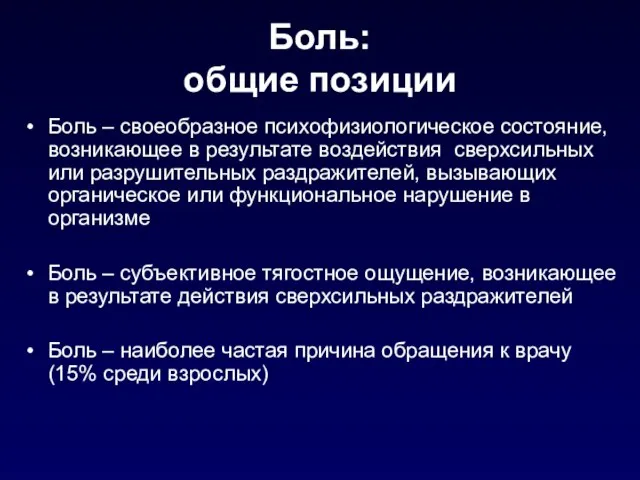 Боль:
общие позиции

• Боль – своеобразное психофизиологическое состояние, возникающее в результате воздействия сверхсильных или разрушительных раздражителей, вызывающих органическое или функциональное нарушение в организме

• Боль – субъективное тягостное ощущение, возникающее в результате действия сверхсильных раздражителей

• Боль – наиболее частая причина обращения к врачу (15% среди взрослых)